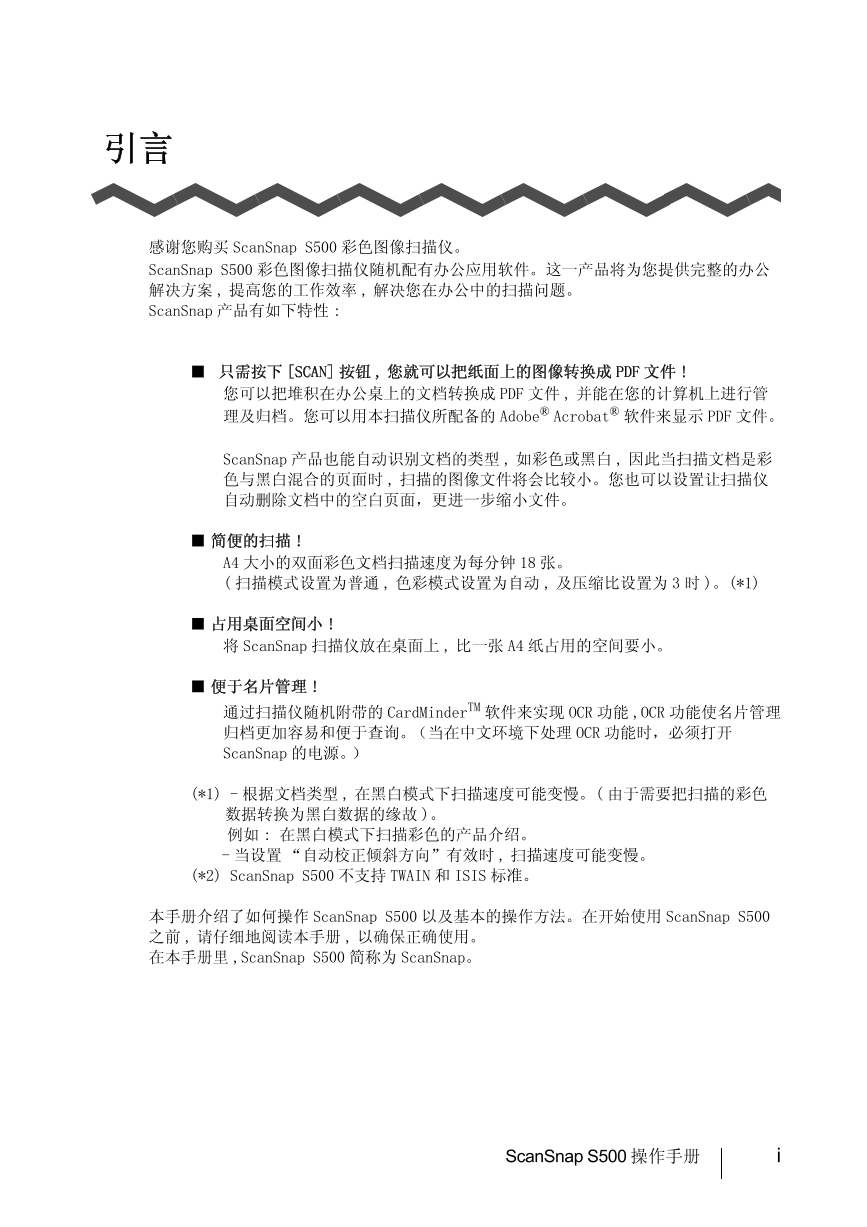 引言

感谢您购买 ScanSnap S500 彩色图像扫描仪。
ScanSnap S500 彩色图像扫描仪随机配有办公应用软件。这一产品将为您提供完整的办公解决方案，提高您的工作效率，解决您在办公中的扫描问题。
ScanSnap 产品有如下特性：

■ 只需按下 [SCAN] 按钮，您就可以把纸面上的图像转换成 PDF 文件！
您可以把堆积在办公桌上的文档转换成 PDF 文件，并能在您的计算机上进行管理及归档。您可以用本扫描仪所配备的 Adobe® Acrobat® 软件来显示 PDF 文件。

ScanSnap 产品也能自动识别文档的类型，如彩色或黑白，因此当扫描文档是彩色与黑白混合的页面时，扫描的图像文件将会比较小。您也可以设置让扫描仪自动删除文档中的空白页面，更进一步缩小文件。

■ 简便的扫描！
A4 大小的双面彩色文档扫描速度为每分钟 18 张。
（扫描模式设置为普通，色彩模式设置为自动，及压缩比设置为 3 时）。(*1)

■ 占用桌面空间小！
将 ScanSnap 扫描仪放在桌面上，比一张 A4 纸占用的空间要小。

■ 便于名片管理！
通过扫描仪随机附带的 CardMinder™ 软件来实现 OCR 功能，OCR 功能使名片管理归档更加容易和便于查询。（当在中文环境下处理 OCR 功能时，必须打开 ScanSnap 的电源。）

(*1) - 根据文档类型，在黑白模式下扫描速度可能变慢。（由于需要把扫描的彩色数据转换为黑白数据的缘故）。
例如： 在黑白模式下扫描彩色的产品介绍。
- 当设置 “自动校正倾斜方向”有效时，扫描速度可能变慢。
(*2) ScanSnap S500 不支持 TWAIN 和 ISIS 标准。

本手册介绍了如何操作 ScanSnap S500 以及基本的操作方法。在开始使用 ScanSnap S500 之前，请仔细地阅读本手册，以确保正确使用。
在本手册里，ScanSnap S500 简称为 ScanSnap。

ScanSnap S500 操作手册 i